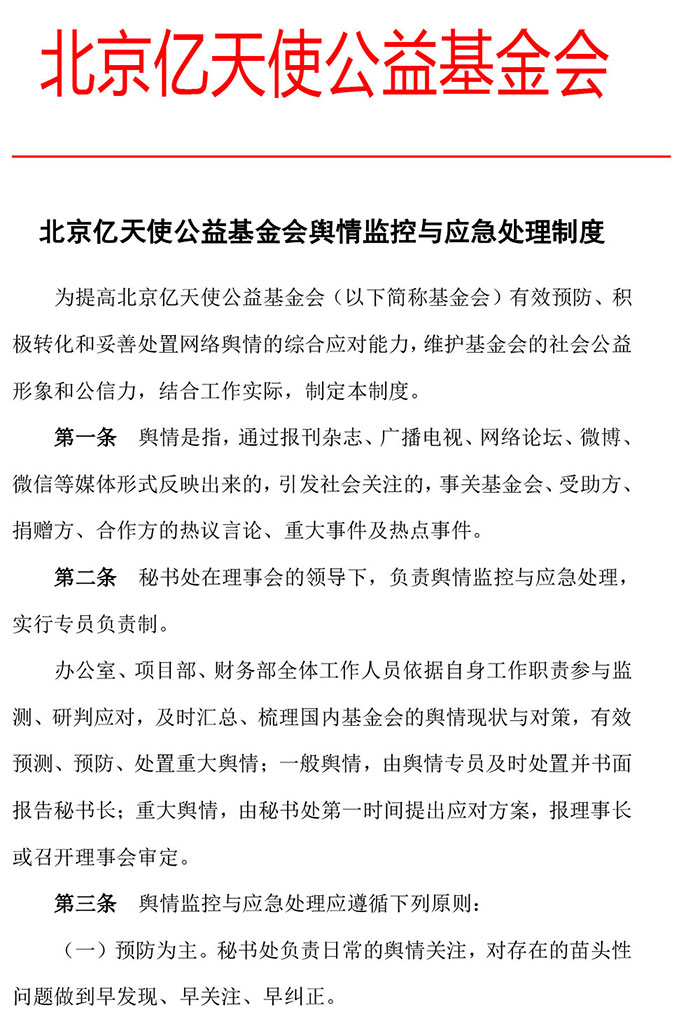 北京亿天使公益基金会

北京亿天使公益基金会舆情监控与应急处理制度

为提高北京亿天使公益基金会（以下简称基金会）有效预防、积极转化和妥善处置网络舆情的综合应对能力，维护基金会的社会公益形象和公信力，结合工作实际，制定本制度。

第一条　舆情是指，通过报刊杂志、广播电视、网络论坛、微博、微信等媒体形式反映出来的，引发社会关注的，事关基金会、受助方、捐赠方、合作方的热议言论、重大事件及热点事件。

第二条　秘书处在理事会的领导下，负责舆情监控与应急处理，实行专员负责制。

办公室、项目部、财务部全体工作人员依据自身工作职责参与监测、研判应对，及时汇总、梳理国内基金会的舆情现状与对策，有效预测、预防、处置重大舆情；一般舆情，由舆情专员及时处置并书面报告秘书长；重大舆情，由秘书处第一时间提出应对方案，报理事长或召开理事会审定。

第三条　舆情监控与应急处理应遵循下列原则：

（一）预防为主。秘书处负责日常的舆情关注，对存在的苗头性问题做到早发现、早关注、早纠正。